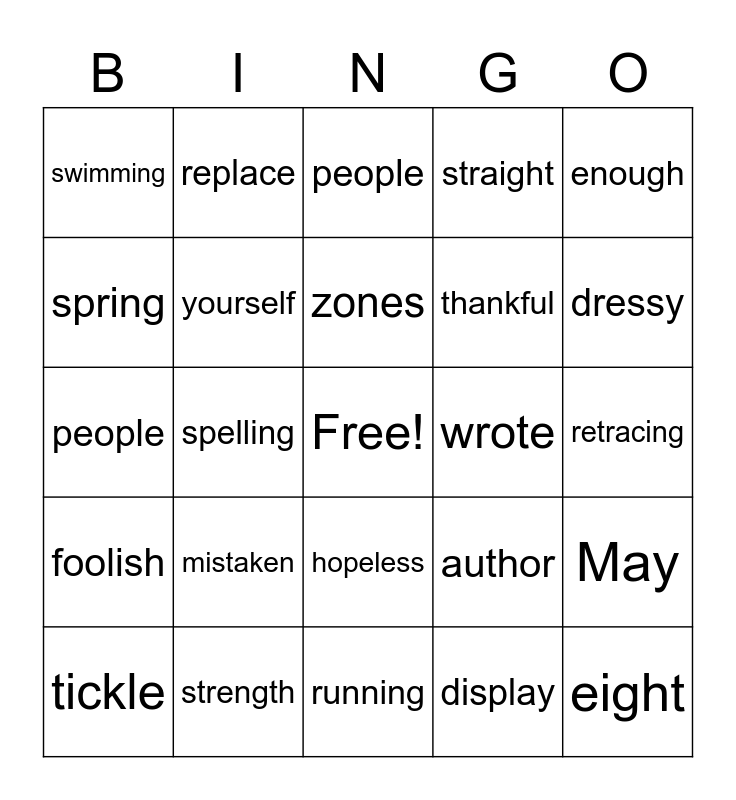 | B | I | N | G | O |
|---|---|---|---|---|
| swimming | replace | people | straight | enough |
| spring | yourself | zones | thankful | dressy |
| people | spelling | Free! | wrote | retracing |
| foolish | mistaken | hopeless | author | May |
| tickle | strength | running | display | eight |